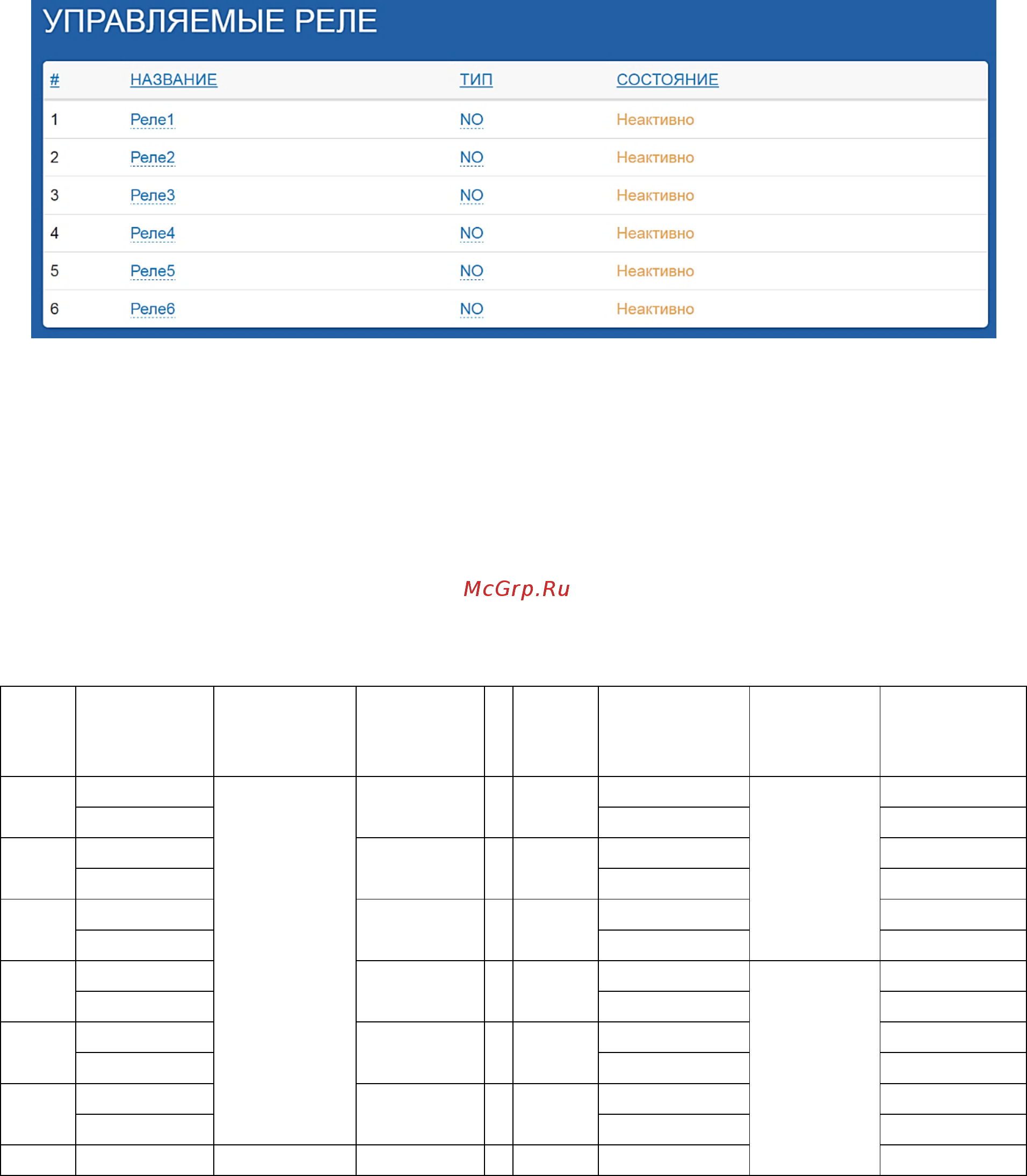 УПРАВЛЯЕМЫЕ РЕЛЕ

| # | НАЗВАНИЕ | ТИП | СОСТОЯНИЕ |
|---|---|---|---|
| 1 | Реле1 | NO | Неактивно |
| 2 | Реле2 | NO | Неактивно |
| 3 | Реле3 | NO | Неактивно |
| 4 | Реле4 | NO | Неактивно |
| 5 | Реле5 | NO | Неактивно |
| 6 | Реле6 | NO | Неактивно |

McGrp.Ru